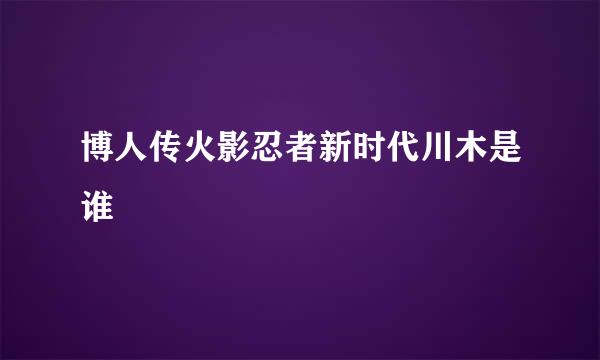 博人传火影忍者新时代川木是谁